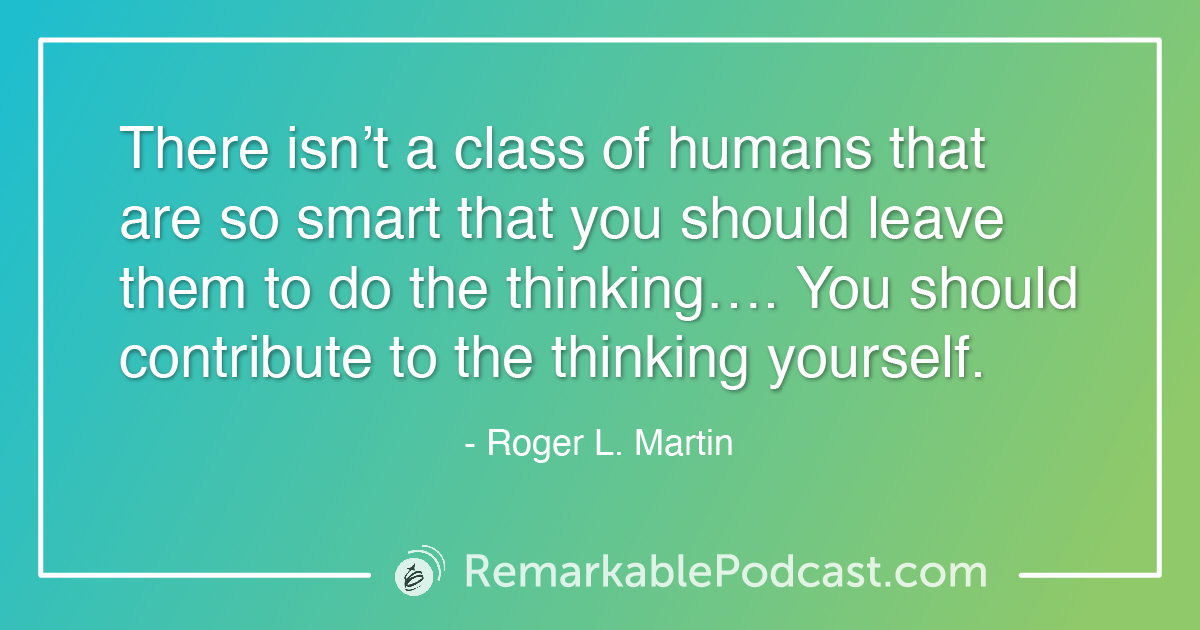 There isn’t a class of humans that are so smart that you should leave them to do the thinking…. You should contribute to the thinking yourself.

- Roger L. Martin

RemarkablePodcast.com